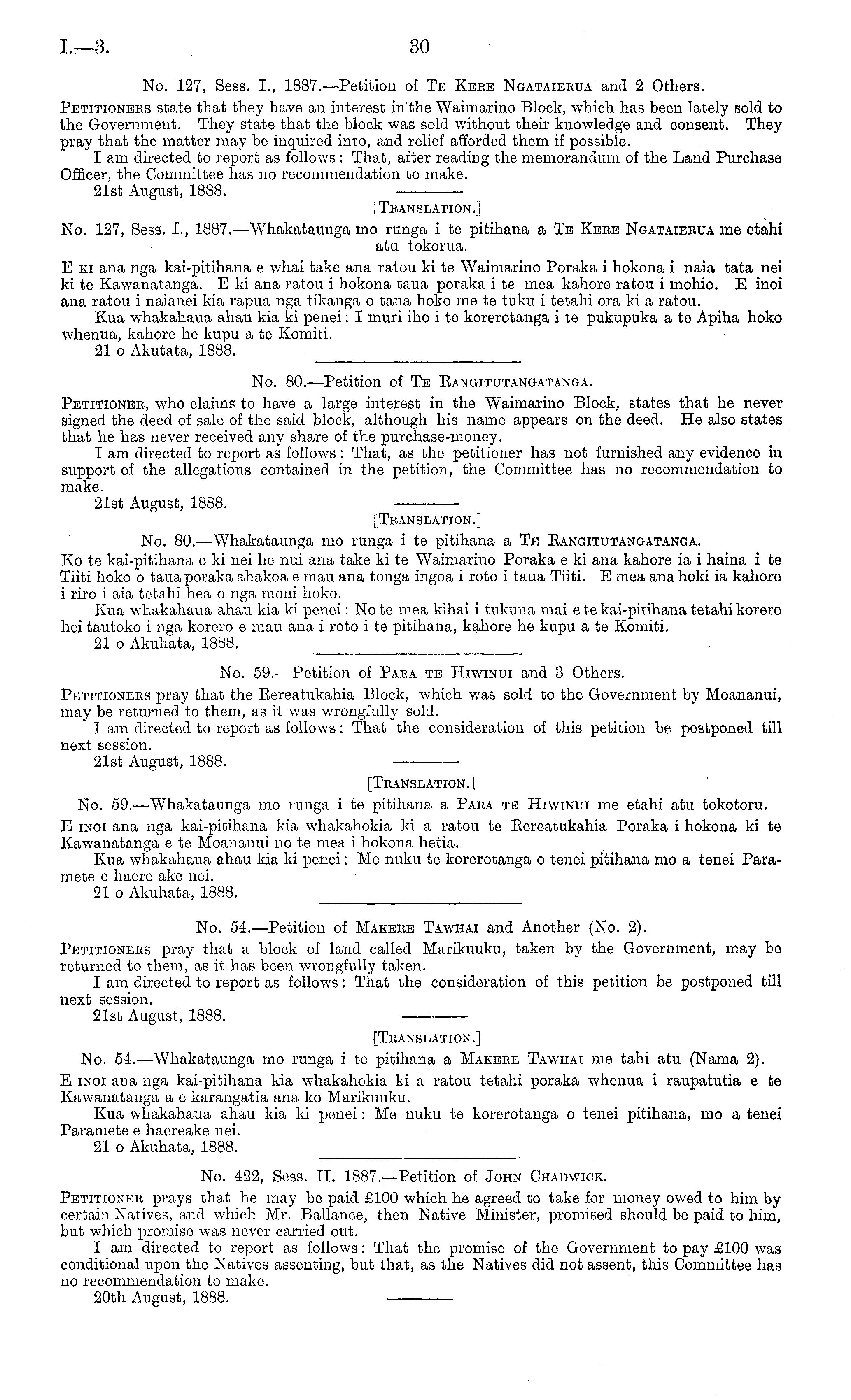 I.—3. 30

No. 127, Sess. I., 1887.—Petition of Te Kere Ngataierua and 2 Others.

Petitioners state that they have an interest in the Waimarino Block, which has been lately sold to the Government. They state that the block was sold without their knowledge and consent. They pray that the matter may be inquired into, and relief afforded them if possible.

I am directed to report as follows: That, after reading the memorandum of the Land Purchase Officer, the Committee has no recommendation to make.

21st August, 1888.

[Translation.]

No. 127, Sess. I., 1887.—Whakataunga mo runga i te pitihana a Te Kere Ngataierua me etahi atu tokorua.

E ki ana nga kai-pitihana e whai take ana ratou ki te Waimarino Poraka i hokona i naia tata nei ki te Kawanatanga. E ki ana ratou i hokona taua poraka i te mea kahore ratou i mohio. E inoi ana ratou i naianei kia rapua nga tikanga o taua hoko me te tuku i tetahi ora ki a ratou.

Kua whakahaua ahau kia ki penei: I muri iho i te korerotanga i te pukupuka a te Apiha hoko whenua, kahore he kupu a te Komiti.

21 o Akutata, 1888.

No. 80.—Petition of Te Rangitutangatanga.

Petitioner, who claims to have a large interest in the Waimarino Block, states that he never signed the deed of sale of the said block, although his name appears on the deed. He also states that he has never received any share of the purchase-money.

I am directed to report as follows: That, as the petitioner has not furnished any evidence in support of the allegations contained in the petition, the Committee has no recommendation to make.

21st August, 1888.

[Translation.]

No. 80.—Whakataunga mo runga i te pitihana a Te Rangitutangatanga.

Ko te kai-pitihana e ki nei he nui ana take ki te Waimarino Poraka e ki ana kahore ia i haina i te Tiiti hoko o taua poraka ahakoa e mau ana tonga ingoa i roto i taua Tiiti. E mea ana hoki ia kahore i riro i aia tetahi hea o nga moni hoko.

Kua whakahaua ahau kia ki penei: No te mea kihai i tukuna mai e te kai-pitihana tetahi korero hei tautoko i nga korero e mau ana i roto i te pitihana, kahore he kupu a te Komiti.

21 o Akuhata, 1888.

No. 59.—Petition of Para te Hiwinui and 3 Others.

Petitioners pray that the Rereatukahia Block, which was sold to the Government by Moananui, may be returned to them, as it was wrongfully sold.

I am directed to report as follows: That the consideration of this petition be postponed till next session.

21st August, 1888.

[Translation.]

No. 59.—Whakataunga mo runga i te pitihana a Para te Hiwinui me etahi atu tokotoru.

E inoi ana nga kai-pitihana kia whakahokia ki a ratou te Rereatukahia Poraka i hokona ki te Kawanatanga e te Moananui no te mea i hokona hetia.

Kua whakahaua ahau kia ki penei: Me nuku te korerotanga o tenei pitihana mo a tenei Paramete e haere ake nei.

21 o Akuhata, 1888.

No. 54.—Petition of Makere Tawhai and Another (No. 2).

Petitioners pray that a block of land called Marikuuku, taken by the Government, may be returned to them, as it has been wrongfully taken.

I am directed to report as follows: That the consideration of this petition be postponed till next session.

21st August, 1888.

[Translation.]

No. 54.—Whakataunga mo runga i te pitihana a Makere Tawhai me tahi atu (Nama 2).

E inoi ana nga kai-pitihana kia whakahokia ki a ratou tetahi poraka whenua i raupatutia e te Kawanatanga a e karangatia ana ko Marikuuku.

Kua whakahaua ahau kia ki penei: Me nuku te korerotanga o tenei pitihana, mo a tenei Paramete e haereake nei.

21 o Akuhata, 1888.

No. 422, Sess. II. 1887.—Petition of John Chadwick.

Petitioner prays that he may be paid £100 which he agreed to take for money owed to him by certain Natives, and which Mr. Ballance, then Native Minister, promised should be paid to him, but which promise was never carried out.

I am directed to report as follows: That the promise of the Government to pay £100 was conditional upon the Natives assenting, but that, as the Natives did not assent, this Committee has no recommendation to make.

20th August, 1888.